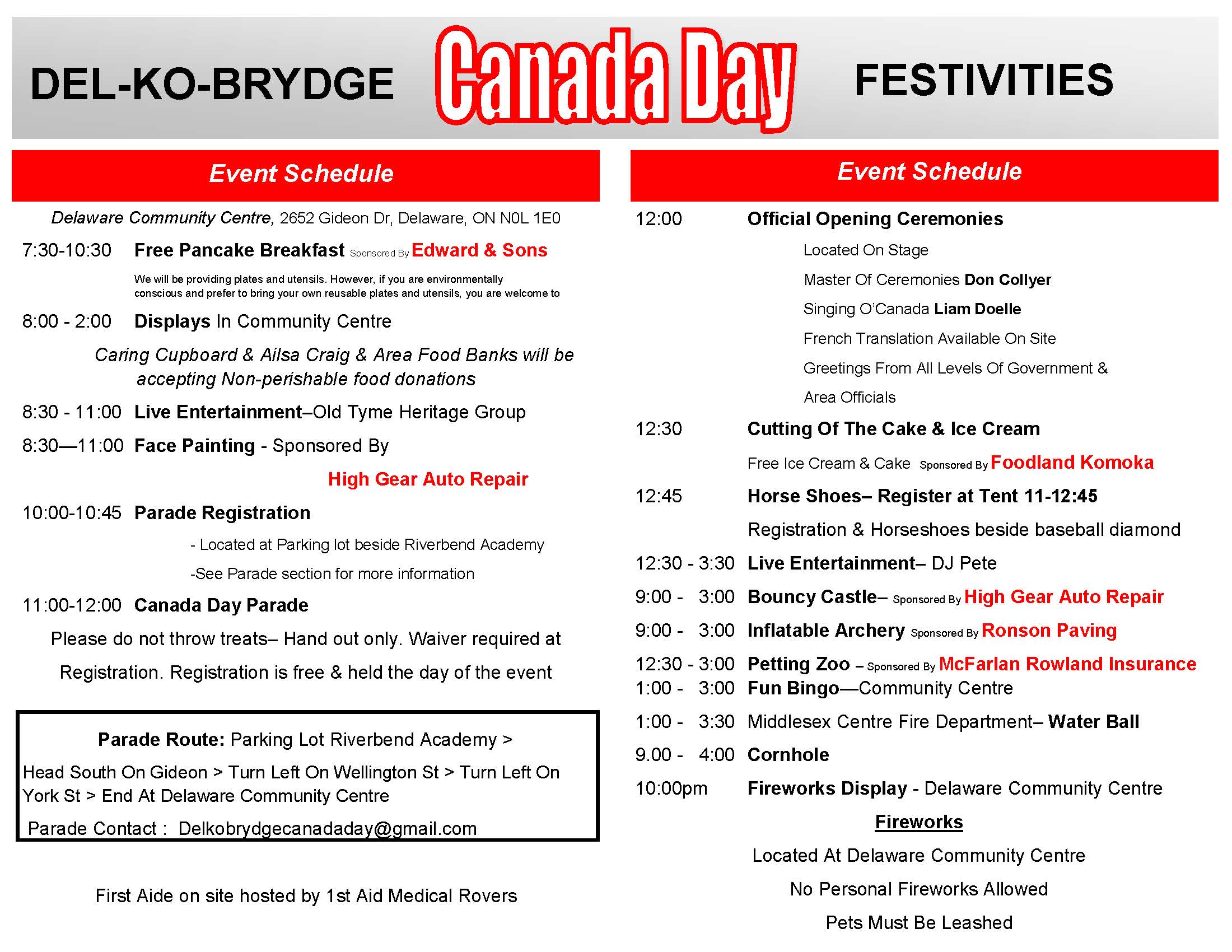 DEL-KO-BRYDGE Canada Day FESTIVITIES

Event Schedule

Delaware Community Centre, 2652 Gideon Dr, Delaware, ON N0L 1E0

7:30-10:30 Free Pancake Breakfast Sponsored By Edward & Sons

We will be providing plates and utensils. However, if you are environmentally conscious and prefer to bring your own reusable plates and utensils, you are welcome to

8:00 - 2:00 Displays In Community Centre

Caring Cupboard & Ailsa Craig & Area Food Banks will be accepting Non-perishable food donations

8:30 - 11:00 Live Entertainment–Old Tyme Heritage Group

8:30—11:00 Face Painting - Sponsored By High Gear Auto Repair

10:00-10:45 Parade Registration

- Located at Parking lot beside Riverbend Academy

-See Parade section for more information

11:00-12:00 Canada Day Parade

Please do not throw treats– Hand out only. Waiver required at Registration. Registration is free & held the day of the event

Parade Route: Parking Lot Riverbend Academy > Head South On Gideon > Turn Left On Wellington St > Turn Left On York St > End At Delaware Community Centre

Parade Contact : Delkobrydgecanadaday@gmail.com

First Aide on site hosted by 1st Aid Medical Rovers

Event Schedule

12:00 Official Opening Ceremonies

Located On Stage

Master Of Ceremonies Don Collyer

Singing O'Canada Liam Doelle

French Translation Available On Site

Greetings From All Levels Of Government & Area Officials

12:30 Cutting Of The Cake & Ice Cream

Free Ice Cream & Cake Sponsored By Foodland Komoka

12:45 Horse Shoes– Register at Tent 11-12:45

Registration & Horseshoes beside baseball diamond

12:30 - 3:30 Live Entertainment– DJ Pete

9:00 - 3:00 Bouncy Castle– Sponsored By High Gear Auto Repair

9:00 - 3:00 Inflatable Archery Sponsored By Ronson Paving

12:30 - 3:00 Petting Zoo – Sponsored By McFarlan Rowland Insurance

1:00 - 3:00 Fun Bingo—Community Centre

1:00 - 3:30 Middlesex Centre Fire Department– Water Ball

9.00 - 4:00 Cornhole

10:00pm Fireworks Display - Delaware Community Centre

Fireworks

Located At Delaware Community Centre

No Personal Fireworks Allowed

Pets Must Be Leashed